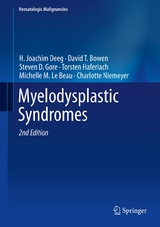 Hematologic Malignancies

H. Joachim Deeg · David T. Bowen
Steven D. Gore · Torsten Haferlach
Michelle M. Le Beau · Charlotte Niemeyer

Myelodysplastic Syndromes

2nd Edition

Springer